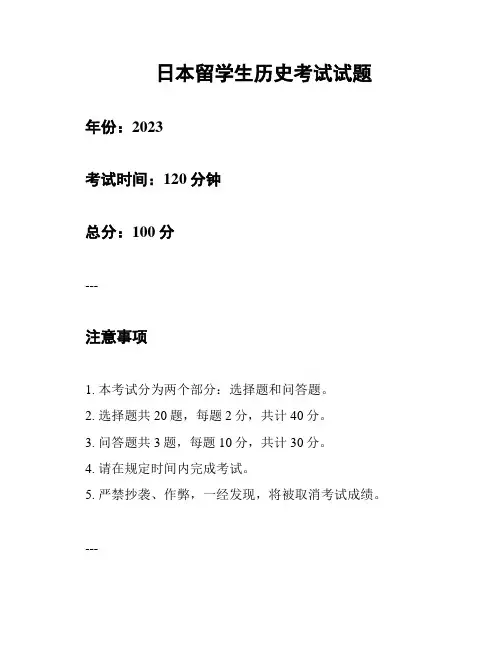 日本留学生历史考试试题

年份：2023

考试时间：120 分钟

总分：100 分

---

注意事项

1. 本考试分为两个部分：选择题和问答题。
2. 选择题共 20 题，每题 2 分，共计 40 分。
3. 问答题共 3 题，每题 10 分，共计 30 分。
4. 请在规定时间内完成考试。
5. 严禁抄袭、作弊，一经发现，将被取消考试成绩。

---